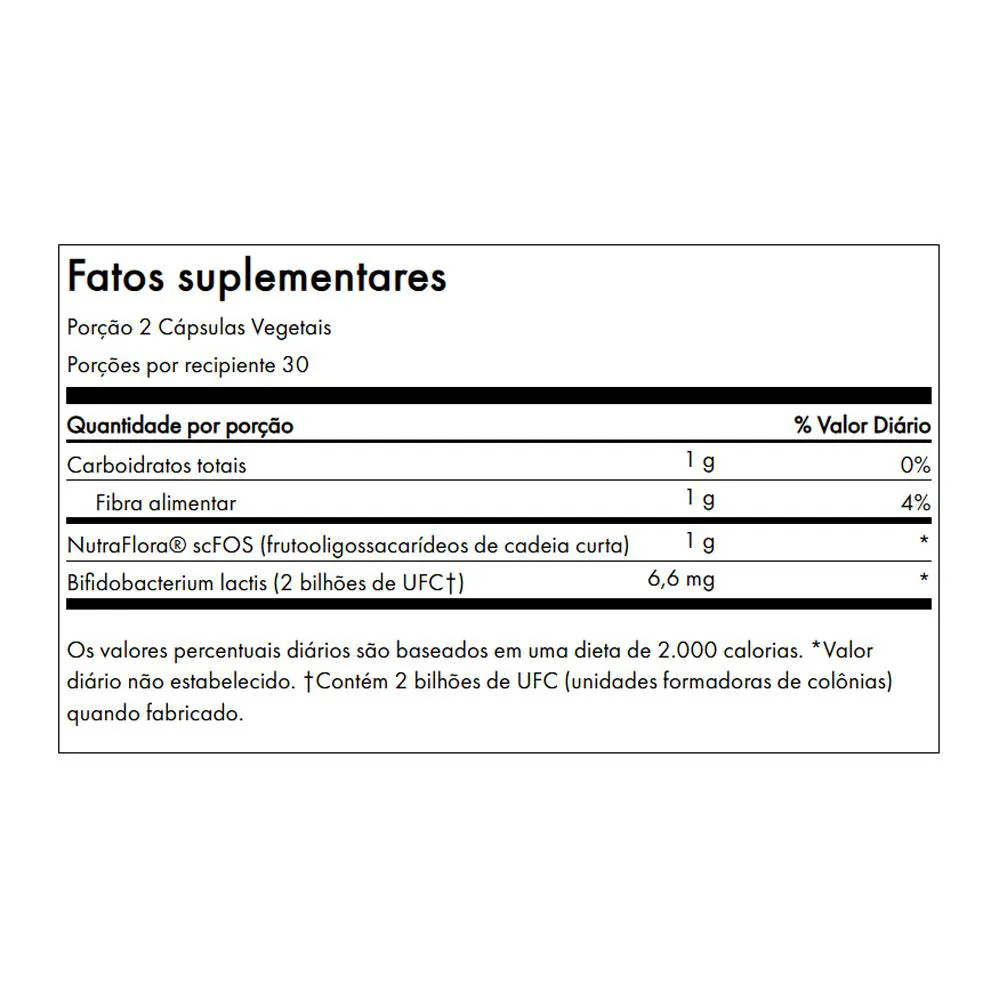 Fatos suplementares
Porção 2 Cápsulas Vegetais
Porções por recipiente 30

| Quantidade por porção | | % Valor Diário |
|---|---|---|
| Carboidratos totais | 1 g | 0% |
| Fibra alimentar | 1 g | 4% |
| NutraFlora® scFOS (frutooligossacarídeos de cadeia curta) | 1 g | * |
| Bifidobacterium lactis (2 bilhões de UFC†) | 6,6 mg | * |

Os valores percentuais diários são baseados em uma dieta de 2.000 calorias. *Valor diário não estabelecido. †Contém 2 bilhões de UFC (unidades formadoras de colônias) quando fabricado.